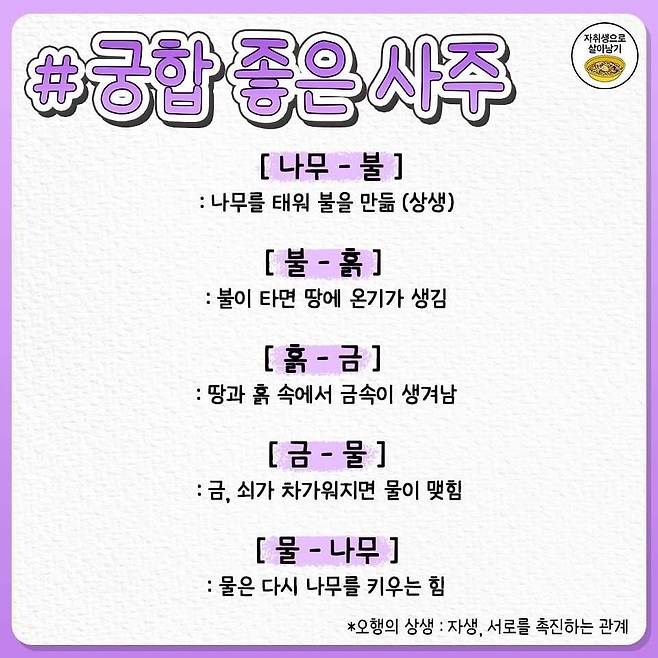 #궁합 좋은 사주

자취생으로 살아남기

[ 나무 - 불 ]
: 나무를 태워 불을 만듦 (상생)

[ 불 - 흙 ]
: 불이 타면 땅에 온기가 생김

[ 흙 - 금 ]
: 땅과 흙 속에서 금속이 생겨남

[ 금 - 물 ]
: 금, 쇠가 차가워지면 물이 맺힘

[ 물 - 나무 ]
: 물은 다시 나무를 키우는 힘

*오행의 상생 : 자생, 서로를 촉진하는 관계